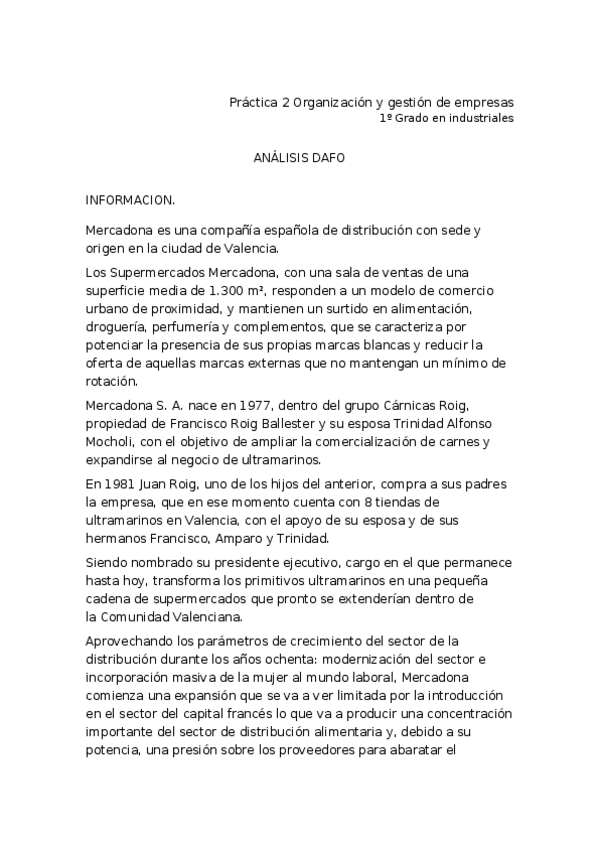 Práctica 2 Organización y gestión de empresas
1º Grado en industriales

ANÁLISIS DAFO

INFORMACION.

Mercadona es una compañía española de distribución con sede y origen en la ciudad de Valencia.

Los Supermercados Mercadona, con una sala de ventas de una superficie media de 1.300 m², responden a un modelo de comercio urbano de proximidad, y mantienen un surtido en alimentación, droguería, perfumería y complementos, que se caracteriza por potenciar la presencia de sus propias marcas blancas y reducir la oferta de aquellas marcas externas que no mantengan un mínimo de rotación.

Mercadona S. A. nace en 1977, dentro del grupo Cárnicas Roig, propiedad de Francisco Roig Ballester y su esposa Trinidad Alfonso Mocholi, con el objetivo de ampliar la comercialización de carnes y expandirse al negocio de ultramarinos.

En 1981 Juan Roig, uno de los hijos del anterior, compra a sus padres la empresa, que en ese momento cuenta con 8 tiendas de ultramarinos en Valencia, con el apoyo de su esposa y de sus hermanos Francisco, Amparo y Trinidad.

Siendo nombrado su presidente ejecutivo, cargo en el que permanece hasta hoy, transforma los primitivos ultramarinos en una pequeña cadena de supermercados que pronto se extenderían dentro de la Comunidad Valenciana.

Aprovechando los parámetros de crecimiento del sector de la distribución durante los años ochenta: modernización del sector e incorporación masiva de la mujer al mundo laboral, Mercadona comienza una expansión que se va a ver limitada por la introducción en el sector del capital francés lo que va a producir una concentración importante del sector de distribución alimentaria y, debido a su potencia, una presión sobre los proveedores para abaratar el